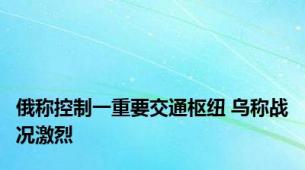 俄称控制一重要交通枢纽 乌称战况激烈